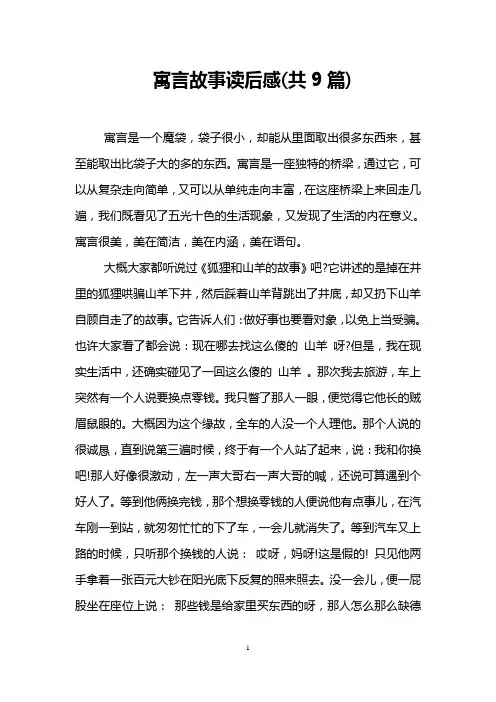 寓言故事读后感(共 9 篇)

寓言是一个魔袋，袋子很小，却能从里面取出很多东西来，甚至能取出比袋子大的多的东西。寓言是一座独特的桥梁，通过它，可以从复杂走向简单，又可以从单纯走向丰富，在这座桥梁上来回走几遍，我们既看见了五光十色的生活现象，又发现了生活的内在意义。寓言很美，美在简洁，美在内涵，美在语句。

大概大家都听说过《狐狸和山羊的故事》吧?它讲述的是掉在井里的狐狸哄骗山羊下井，然后踩着山羊背跳出了井底，却又扔下山羊自顾自走了的故事。它告诉人们：做好事也要看对象，以免上当受骗。也许大家看了都会说：现在哪去找这么傻的 山羊 呀?但是，我在现实生活中，还确实碰见了一回这么傻的 山羊 。那次我去旅游，车上突然有一个人说要换点零钱。我只瞥了那人一眼，便觉得它他长的贼眉鼠眼的。大概因为这个缘故，全车的人没一个人理他。那个人说的很诚恳，直到说第三遍时候，终于有一个人站了起来，说：我和你换吧!那人好像很激动，左一声大哥右一声大哥的喊，还说可算遇到个好人了。等到他俩换完钱，那个想换零钱的人便说他有点事儿，在汽车刚一到站，就匆匆忙忙的下了车，一会儿就消失了。等到汽车又上路的时候，只听那个换钱的人说： 哎呀，妈呀!这是假的! 只见他两手拿着一张百元大钞在阳光底下反复的照来照去。没一会儿，便一屁股坐在座位上说： 那些钱是给家里买东西的呀，那人怎么那么缺德

1